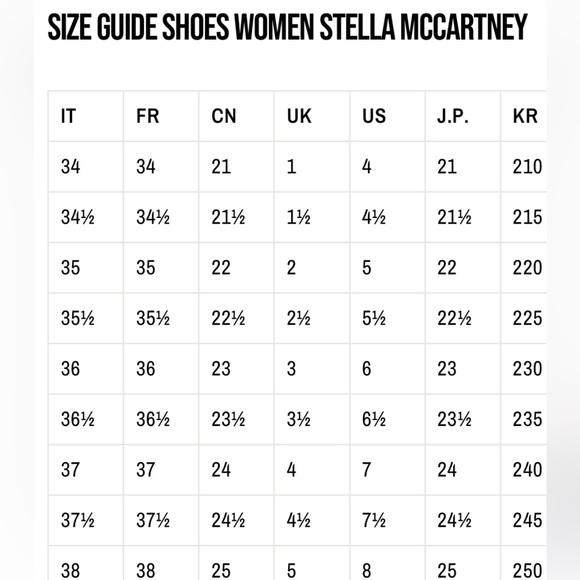 SIZE GUIDE SHOES WOMEN STELLA MCCARTNEY

| IT | FR | CN | UK | US | J.P. | KR |
|---|---|---|---|---|---|---|
| 34 | 34 | 21 | 1 | 4 | 21 | 210 |
| 34½ | 34½ | 21½ | 1½ | 4½ | 21½ | 215 |
| 35 | 35 | 22 | 2 | 5 | 22 | 220 |
| 35½ | 35½ | 22½ | 2½ | 5½ | 22½ | 225 |
| 36 | 36 | 23 | 3 | 6 | 23 | 230 |
| 36½ | 36½ | 23½ | 3½ | 6½ | 23½ | 235 |
| 37 | 37 | 24 | 4 | 7 | 24 | 240 |
| 37½ | 37½ | 24½ | 4½ | 7½ | 24½ | 245 |
| 38 | 38 | 25 | 5 | 8 | 25 | 250 |